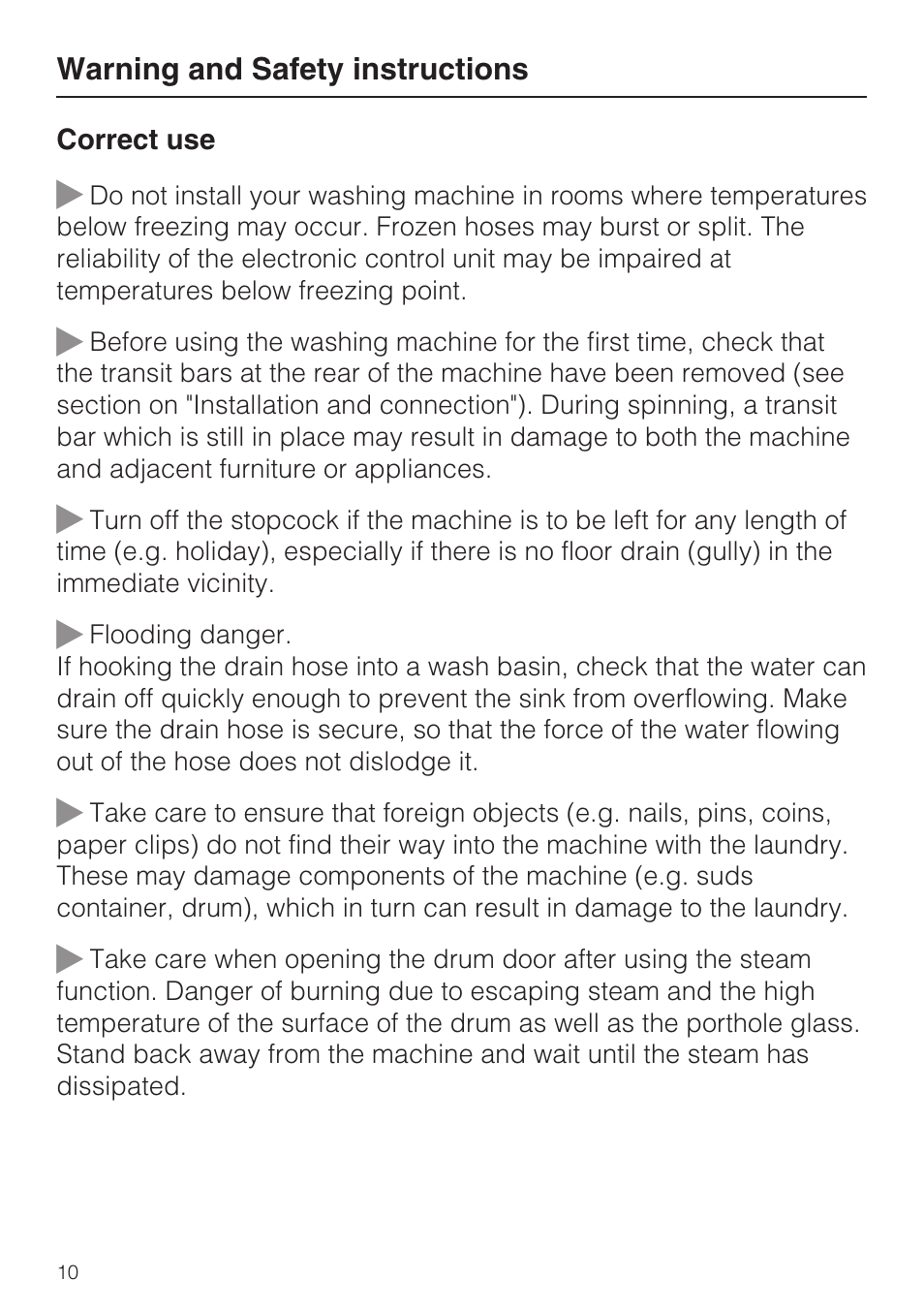 Warning and Safety instructions

Correct use

Do not install your washing machine in rooms where temperatures below freezing may occur. Frozen hoses may burst or split. The reliability of the electronic control unit may be impaired at temperatures below freezing point.

Before using the washing machine for the first time, check that the transit bars at the rear of the machine have been removed (see section on "Installation and connection"). During spinning, a transit bar which is still in place may result in damage to both the machine and adjacent furniture or appliances.

Turn off the stopcock if the machine is to be left for any length of time (e.g. holiday), especially if there is no floor drain (gully) in the immediate vicinity.

Flooding danger.
If hooking the drain hose into a wash basin, check that the water can drain off quickly enough to prevent the sink from overflowing. Make sure the drain hose is secure, so that the force of the water flowing out of the hose does not dislodge it.

Take care to ensure that foreign objects (e.g. nails, pins, coins, paper clips) do not find their way into the machine with the laundry. These may damage components of the machine (e.g. suds container, drum), which in turn can result in damage to the laundry.

Take care when opening the drum door after using the steam function. Danger of burning due to escaping steam and the high temperature of the surface of the drum as well as the porthole glass. Stand back away from the machine and wait until the steam has dissipated.

10